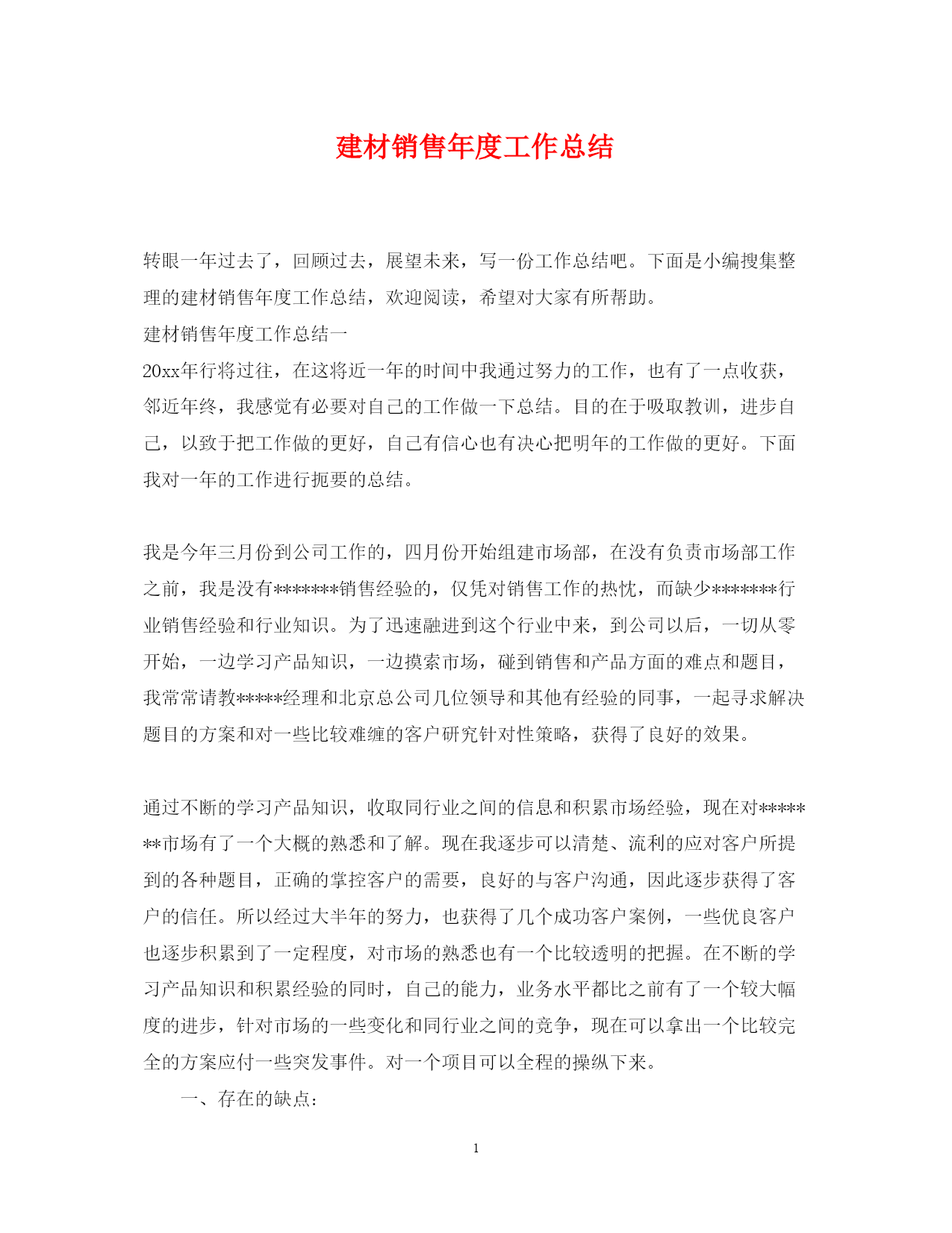 建材销售年度工作总结

转眼一年过去了，回顾过去，展望未来，写一份工作总结吧。下面是小编搜集整理的建材销售年度工作总结，欢迎阅读，希望对大家有所帮助。

建材销售年度工作总结一

20xx年行将过往，在这将近一年的时间中我通过努力的工作，也有了一点收获，邻近年终，我感觉有必要对自己的工作做一下总结。目的在于吸取教训，进步自己，以致于把工作做的更好，自己有信心也有决心把明年的工作做的更好。下面我对一年的工作进行扼要的总结。

我是今年三月份到公司工作的，四月份开始组建市场部，在没有负责市场部工作之前，我是没有*******销售经验的，仅凭对销售工作的热忱，而缺少*******行业销售经验和行业知识。为了迅速融进到这个行业中来，到公司以后，一切从零开始，一边学习产品知识，一边摸索市场，碰到销售和产品方面的难点和题目，我常常请教*****经理和北京总公司几位领导和其他有经验的同事，一起寻求解决题目的方案和对一些比较难缠的客户研究针对性策略，获得了良好的效果。

通过不断的学习产品知识，收取同行业之间的信息和积累市场经验，现在对*******市场有了一个大概的熟悉和了解。现在我逐步可以清楚、流利的应对客户所提到的各种题目，正确的掌控客户的需要，良好的与客户沟通，因此逐步获得了客户的信任。所以经过大半年的努力，也获得了几个成功客户案例，一些优良客户也逐步积累到了一定程度，对市场的熟悉也有一个比较透明的把握。在不断的学习产品知识和积累经验的同时，自己的能力，业务水平都比之前有了一个较大幅度的进步，针对市场的一些变化和同行业之间的竞争，现在可以拿出一个比较完全的方案应付一些突发事件。对一个项目可以全程的操纵下来。

一、存在的缺点：

1